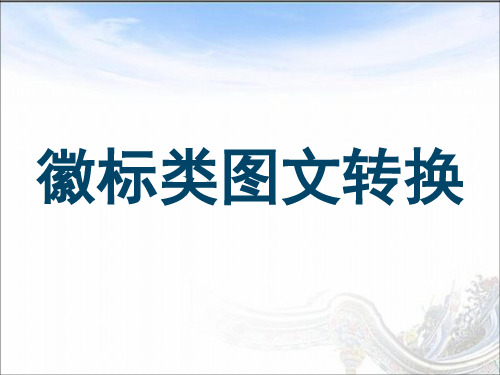 徽标类图文转换